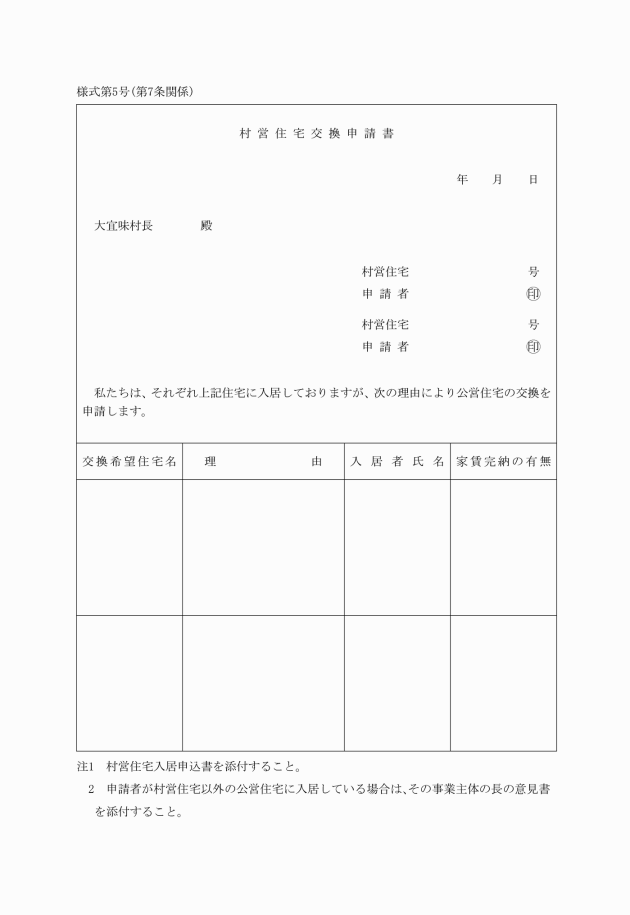 様式第5号(第7条関係)

村営住宅交換申請書

年　月　日

大宜味村長　　殿

村営住宅　　　号
申請者　　　印

村営住宅　　　号
申請者　　　印

私たちは、それぞれ上記住宅に入居しておりますが、次の理由により公営住宅の交換を申請します。

| 交換希望住宅名 | 理　　由 | 入居者氏名 | 家賃完納の有無 |
|---|---|---|---|
| | | | |
| | | | |

注1　村営住宅入居申込書を添付すること。
2　申請者が村営住宅以外の公営住宅に入居している場合は、その事業主体の長の意見書を添付すること。